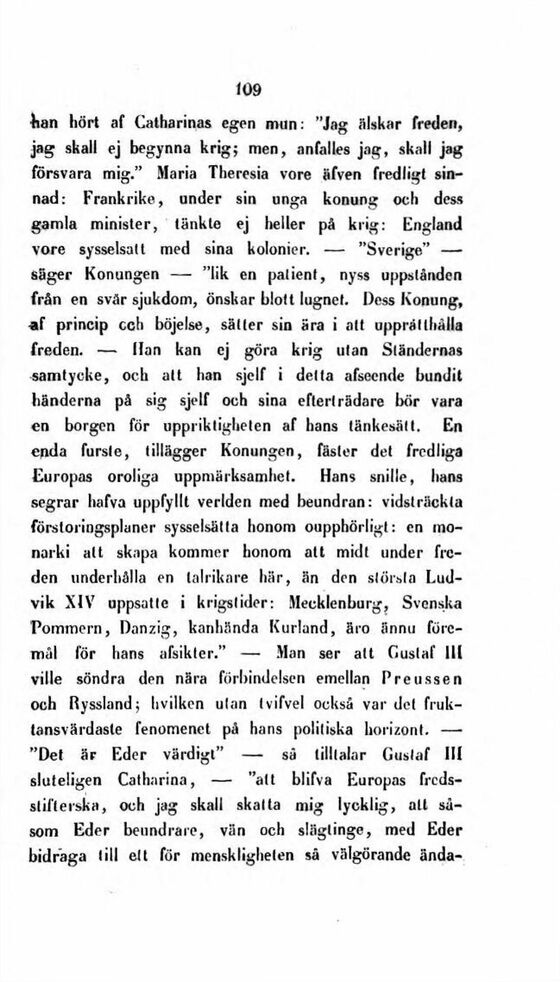 109

han hört af Catharinas egen mun: "Jag älskar freden, jag skall ej begynna krig; men, anfalles jag, skall jag försvara mig." Maria Theresia vore äfven fredligt sinnad: Frankrike, under sin unga konung och dess gamla minister, tänkte ej heller på krig: England vore sysselsatt med sina kolonier. — "Sverige" — säger Konungen — "lik en patient, nyss uppstånden från en svår sjukdom, önskar blott lugnet. Dess Konung, af princip och böjelse, sätter sin ära i att upprätthålla freden. — Han kan ej göra krig utan Ständernas samtycke, och att han sjelf i detta afseende bundit händerna på sig sjelf och sina efterträdare bör vara en borgen för uppriktigheten af hans tänkesätt. En enda furste, tillägger Konungen, fäster det fredliga Europas oroliga uppmärksamhet. Hans snille, hans segrar hafva uppfyllt verlden med beundran: vidsträckta förstoringsplaner sysselsätta honom oupphörligt: en monarki att skapa kommer honom att midt under freden underhålla en talrikare här, än den största Ludvik XIV uppsatte i krigstider: Mecklenburg, Svenska Pommern, Danzig, kanhända Kurland, äro ännu föremål för hans afsikter." — Man ser att Gustaf III ville söndra den nära förbindelsen emellan Preussen och Ryssland; hvilken utan tvifvel också var det fruktansvärdaste fenomenet på hans politiska horizont. — "Det är Eder värdigt" — så tilltalar Gustaf III sluteligen Catharina, — "att blifva Europas fredsstifterska, och jag skall skatta mig lycklig, att såsom Eder beundrare, vän och slägtinge, med Eder bidraga till ett för menskligheten så välgörande ända-